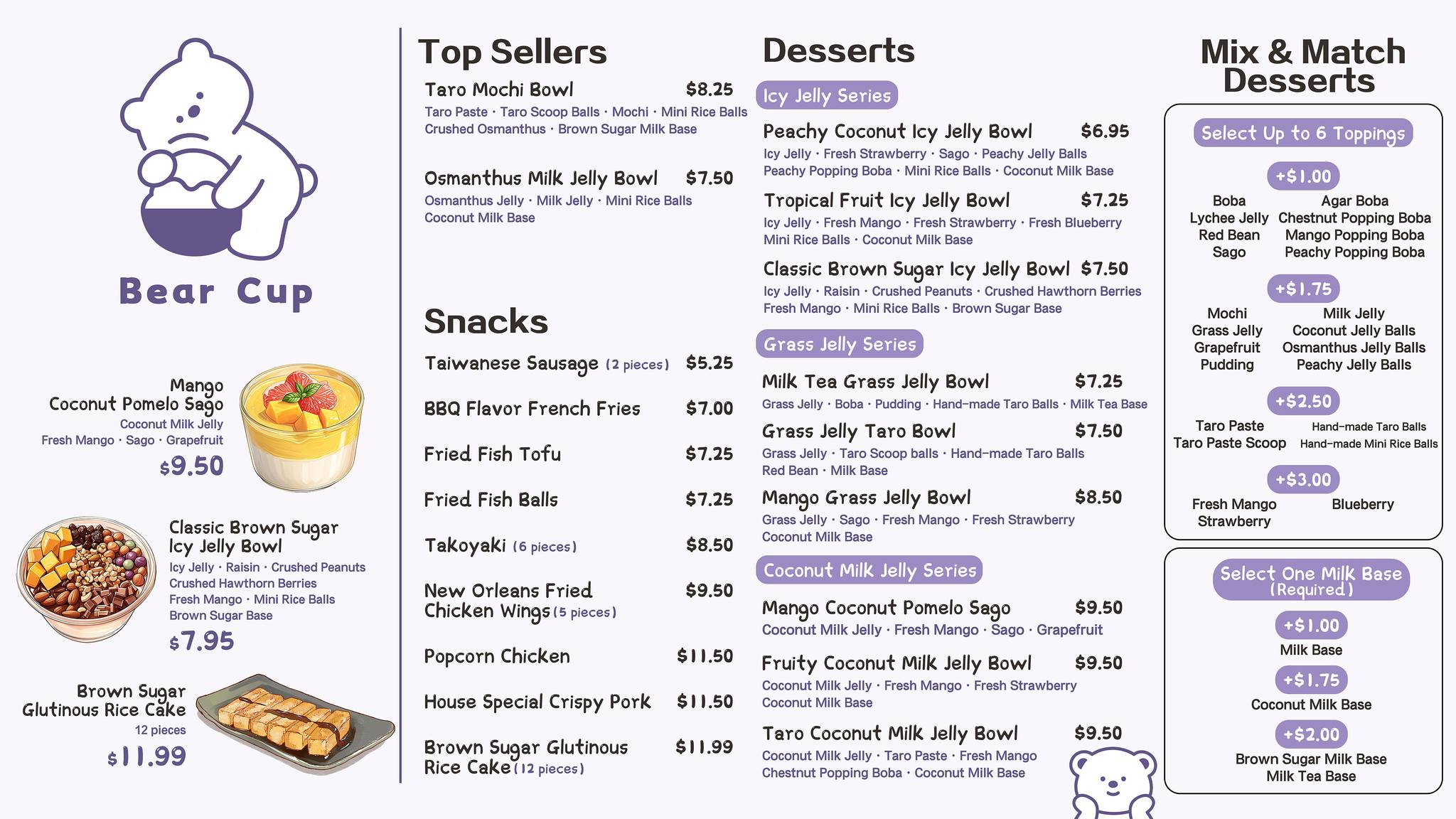 Bear Cup

Mango Coconut Pomelo Sago
Coconut Milk Jelly
Fresh Mango · Sago · Grapefruit
$9.50

Classic Brown Sugar Icy Jelly Bowl
Icy Jelly · Raisin · Crushed Peanuts
Crushed Hawthorn Berries
Fresh Mango · Mini Rice Balls
Brown Sugar Base
$7.95

Brown Sugar Glutinous Rice Cake
12 pieces
$11.99

Top Sellers

Taro Mochi Bowl $8.25
Taro Paste · Taro Scoop Balls · Mochi · Mini Rice Balls
Crushed Osmanthus · Brown Sugar Milk Base

Osmanthus Milk Jelly Bowl $7.50
Osmanthus Jelly · Milk Jelly · Mini Rice Balls
Coconut Milk Base

Snacks

Taiwanese Sausage (2 pieces) $5.25

BBQ Flavor French Fries $7.00

Fried Fish Tofu $7.25

Fried Fish Balls $7.25

Takoyaki (6 pieces) $8.50

New Orleans Fried Chicken Wings (5 pieces) $9.50

Popcorn Chicken $11.50

House Special Crispy Pork $11.50

Brown Sugar Glutinous Rice Cake (12 pieces) $11.99

Desserts

Icy Jelly Series

Peachy Coconut Icy Jelly Bowl $6.95
Icy Jelly · Fresh Strawberry · Sago · Peachy Jelly Balls
Peachy Popping Boba · Mini Rice Balls · Coconut Milk Base

Tropical Fruit Icy Jelly Bowl $7.25
Icy Jelly · Fresh Mango · Fresh Strawberry · Fresh Blueberry
Mini Rice Balls · Coconut Milk Base

Classic Brown Sugar Icy Jelly Bowl $7.50
Icy Jelly · Raisin · Crushed Peanuts · Crushed Hawthorn Berries
Fresh Mango · Mini Rice Balls · Brown Sugar Base

Grass Jelly Series

Milk Tea Grass Jelly Bowl $7.25
Grass Jelly · Boba · Pudding · Hand-made Taro Balls · Milk Tea Base

Grass Jelly Taro Bowl $7.50
Grass Jelly · Taro Scoop balls · Hand-made Taro Balls
Red Bean · Milk Base

Mango Grass Jelly Bowl $8.50
Grass Jelly · Sago · Fresh Mango · Fresh Strawberry
Coconut Milk Base

Coconut Milk Jelly Series

Mango Coconut Pomelo Sago $9.50
Coconut Milk Jelly · Fresh Mango · Sago · Grapefruit

Fruity Coconut Milk Jelly Bowl $9.50
Coconut Milk Jelly · Fresh Mango · Fresh Strawberry
Coconut Milk Base

Taro Coconut Milk Jelly Bowl $9.50
Coconut Milk Jelly · Taro Paste · Fresh Mango
Chestnut Popping Boba · Coconut Milk Base

Mix & Match Desserts

Select Up to 6 Toppings

+$1.00
Boba
Lychee Jelly
Red Bean
Sago
Agar Boba
Chestnut Popping Boba
Mango Popping Boba
Peachy Popping Boba

+$1.75
Mochi
Grass Jelly
Grapefruit
Pudding
Milk Jelly
Coconut Jelly Balls
Osmanthus Jelly Balls
Peachy Jelly Balls

+$2.50
Taro Paste
Taro Paste Scoop
Hand-made Taro Balls
Hand-made Mini Rice Balls

+$3.00
Fresh Mango
Strawberry
Blueberry

Select One Milk Base (Required)

+$1.00
Milk Base

+$1.75
Coconut Milk Base

+$2.00
Brown Sugar Milk Base
Milk Tea Base